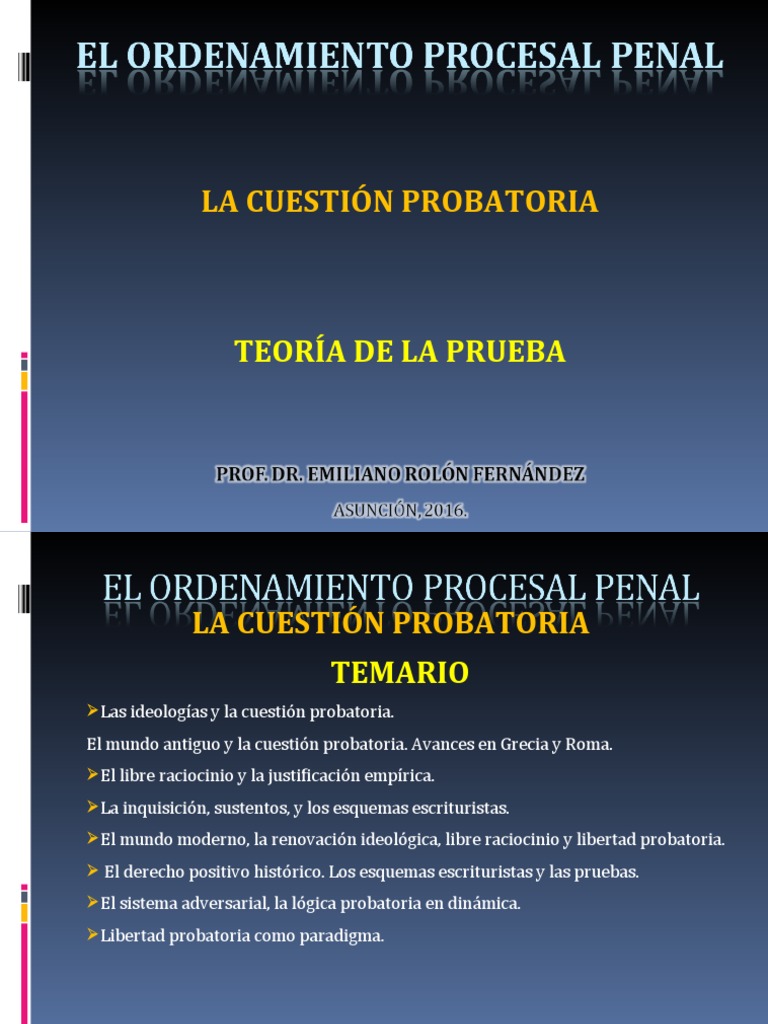 EL ORDENAMIENTO PROCESAL PENAL

LA CUESTIÓN PROBATORIA

TEORÍA DE LA PRUEBA

PROF. DR. EMILIANO ROLÓN FERNÁNDEZ

ASUNCIÓN, 2016.

EL ORDENAMIENTO PROCESAL PENAL

LA CUESTIÓN PROBATORIA

TEMARIO

➢Las ideologías y la cuestión probatoria.

El mundo antiguo y la cuestión probatoria. Avances en Grecia y Roma.

➢El libre raciocinio y la justificación empírica.

➢La inquisición, sustentos, y los esquemas escrituristas.

➢El mundo moderno, la renovación ideológica, libre raciocinio y libertad probatoria.

➢ El derecho positivo histórico. Los esquemas escrituristas y las pruebas.

➢El sistema adversarial, la lógica probatoria en dinámica.

➢Libertad probatoria como paradigma.